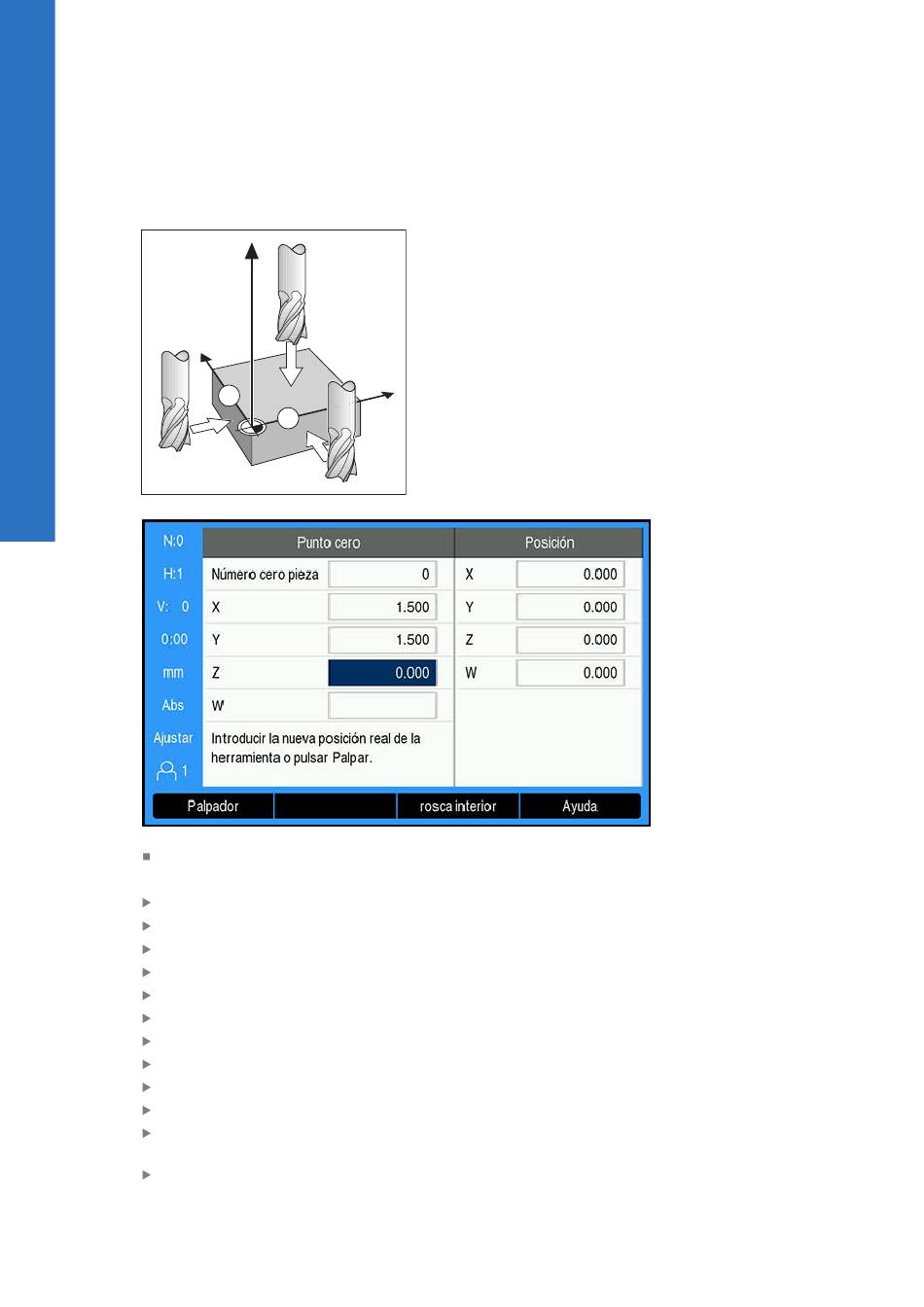 N:0
H:1
V: 0
0:00
mm
Abs
Ajustar
1

Punto cero

Número cero pieza 0
X 1.500
Y 1.500
Z 0.000
W

Introducir la nueva posición real de la herramienta o pulsar Palpar.

Posición

X 0.000
Y 0.000
Z 0.000
W 0.000

Palpador
rosca interior
Ayuda